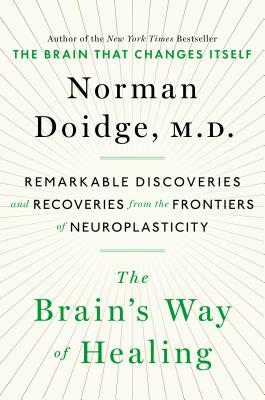 Author of the New York Times Bestseller
THE BRAIN THAT CHANGES ITSELF

Norman Doidge, M.D.

REMARKABLE DISCOVERIES and RECOVERIES from the FRONTIERS of NEUROPLASTICITY

The Brain's Way of Healing